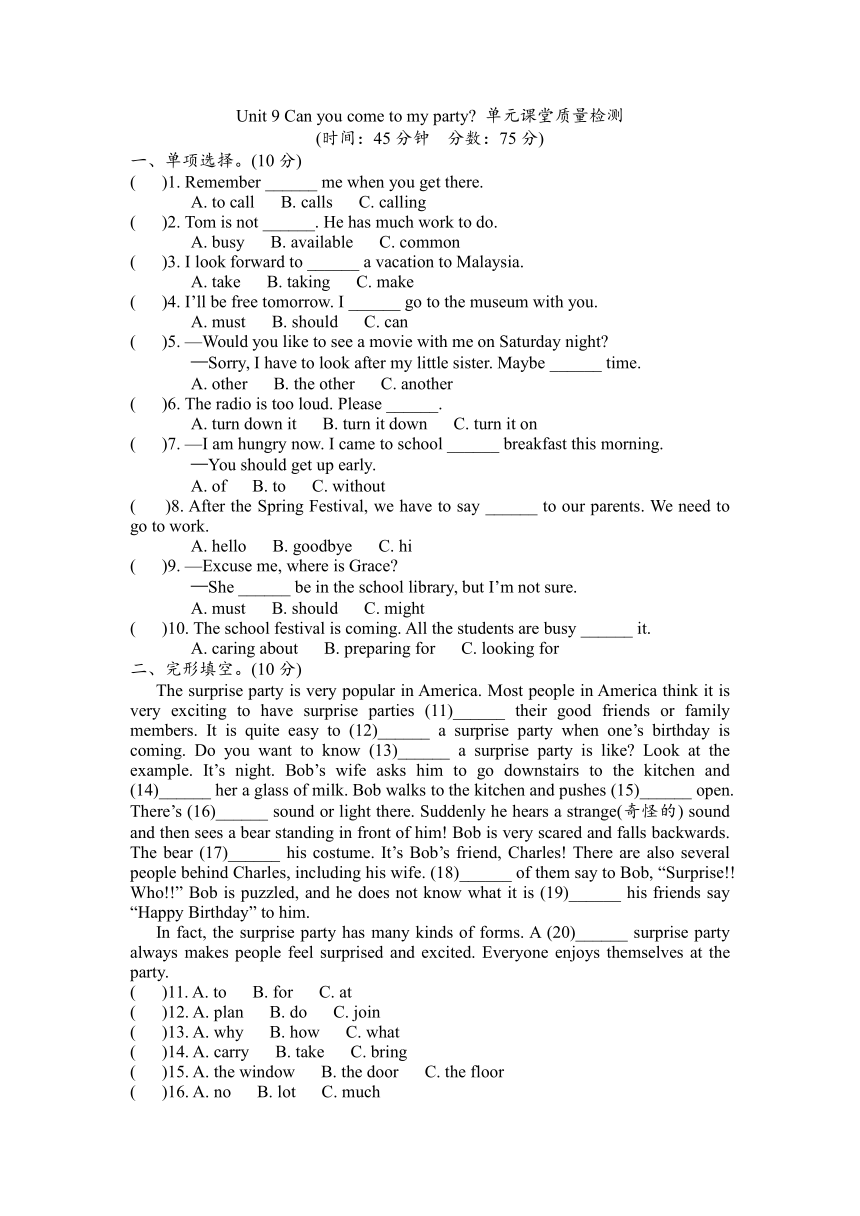 Unit 9 Can you come to my party? 单元课堂质量检测
(时间：45 分钟　分数：75 分)
一、单项选择。(10 分)
(　　)1. Remember ______ me when you get there.
A. to call　B. calls　C. calling
(　　)2. Tom is not ______. He has much work to do.
A. busy　B. available　C. common
(　　)3. I look forward to ______ a vacation to Malaysia.
A. take　B. taking　C. make
(　　)4. I’ll be free tomorrow. I ______ go to the museum with you.
A. must　B. should　C. can
(　　)5. —Would you like to see a movie with me on Saturday night?
—Sorry, I have to look after my little sister. Maybe ______ time.
A. other　B. the other　C. another
(　　)6. The radio is too loud. Please ______.
A. turn down it　B. turn it down　C. turn it on
(　　)7. —I am hungry now. I came to school ______ breakfast this morning.
—You should get up early.
A. of　B. to　C. without
(　　)8. After the Spring Festival, we have to say ______ to our parents. We need to go to work.
A. hello　B. goodbye　C. hi
(　　)9. —Excuse me, where is Grace?
—She ______ be in the school library, but I’m not sure.
A. must　B. should　C. might
(　　)10. The school festival is coming. All the students are busy ______ it.
A. caring about　B. preparing for　C. looking for
二、完形填空。(10 分)
The surprise party is very popular in America. Most people in America think it is very exciting to have surprise parties (11)______ their good friends or family members. It is quite easy to (12)______ a surprise party when one’s birthday is coming. Do you want to know (13)______ a surprise party is like? Look at the example. It’s night. Bob’s wife asks him to go downstairs to the kitchen and (14)______ her a glass of milk. Bob walks to the kitchen and pushes (15)______ open. There’s (16)______ sound or light there. Suddenly he hears a strange(奇怪的) sound and then sees a bear standing in front of him! Bob is very scared and falls backwards. The bear (17)______ his costume. It’s Bob’s friend, Charles! There are also several people behind Charles, including his wife. (18)______ of them say to Bob, “Surprise!! Who!!” Bob is puzzled, and he does not know what it is (19)______ his friends say “Happy Birthday” to him.
In fact, the surprise party has many kinds of forms. A (20)______ surprise party always makes people feel surprised and excited. Everyone enjoys themselves at the party.
(　　)11. A. to　B. for　C. at
(　　)12. A. plan　B. do　C. join
(　　)13. A. why　B. how　C. what
(　　)14. A. carry　B. take　C. bring
(　　)15. A. the window　B. the door　C. the floor
(　　)16. A. no　B. lot　C. much